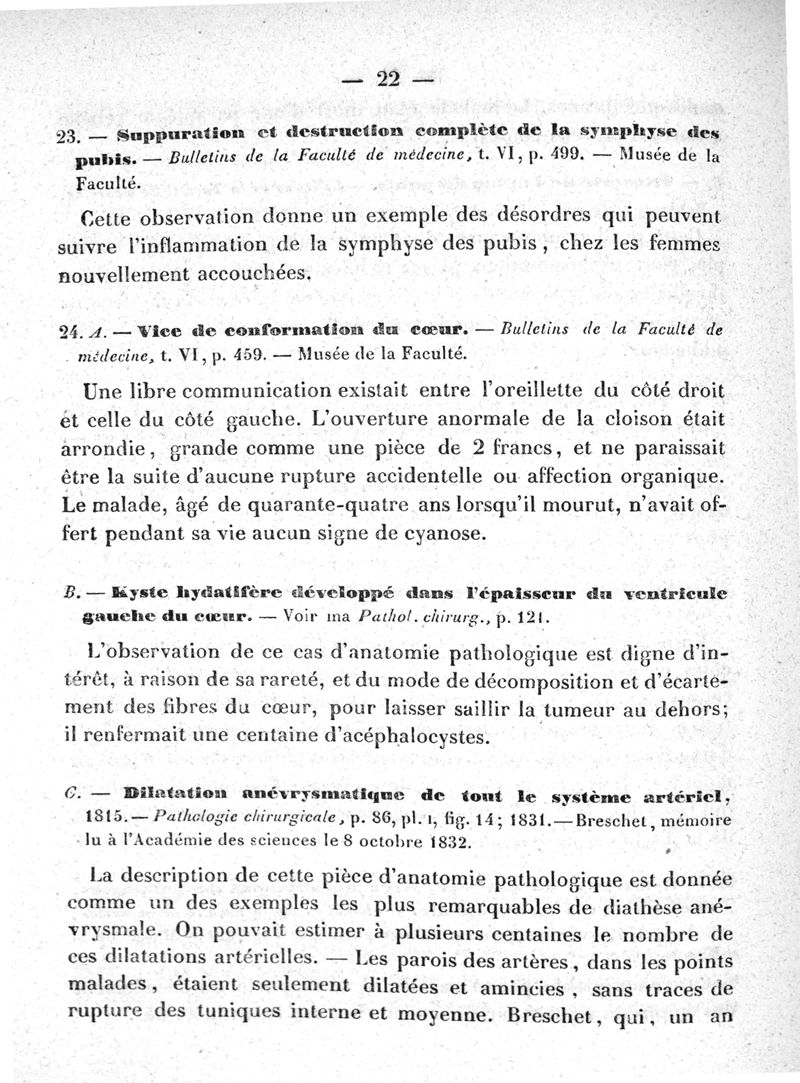 — 22 —

23. — Suppuration et destruction complète de la symphyse des pubis. — Bulletins de la Faculté de médecine, t. VI, p. 499. — Musée de la Faculté.

Cette observation donne un exemple des désordres qui peuvent suivre l'inflammation de la symphyse des pubis, chez les femmes nouvellement accouchées.

24. A. — Vice de conformation du cœur. — Bulletins de la Faculté de médecine, t. VI, p. 459. — Musée de la Faculté.

Une libre communication existait entre l'oreillette du côté droit et celle du côté gauche. L'ouverture anormale de la cloison était arrondie, grande comme une pièce de 2 francs, et ne paraissait être la suite d'aucune rupture accidentelle ou affection organique. Le malade, âgé de quarante-quatre ans lorsqu'il mourut, n'avait offert pendant sa vie aucun signe de cyanose.

B. — Kyste hydatifère développé dans l'épaisseur du ventricule gauche du cœur. — Voir ma Pathol. chirurg., p. 121.

L'observation de ce cas d'anatomie pathologique est digne d'intérêt, à raison de sa rareté, et du mode de décomposition et d'écartement des fibres du cœur, pour laisser saillir la tumeur au dehors; il renfermait une centaine d'acéphalocystes.

C. — Dilatation anévrysmatique de tout le système artériel, 1815. — Pathologie chirurgicale, p. 86, pl. 1, fig. 14; 1831. — Breschet, mémoire lu à l'Académie des sciences le 8 octobre 1832.

La description de cette pièce d'anatomie pathologique est donnée comme un des exemples les plus remarquables de diathèse anévrysmale. On pouvait estimer à plusieurs centaines le nombre de ces dilatations artérielles. — Les parois des artères, dans les points malades, étaient seulement dilatées et amincies, sans traces de rupture des tuniques interne et moyenne. Breschet, qui, un an